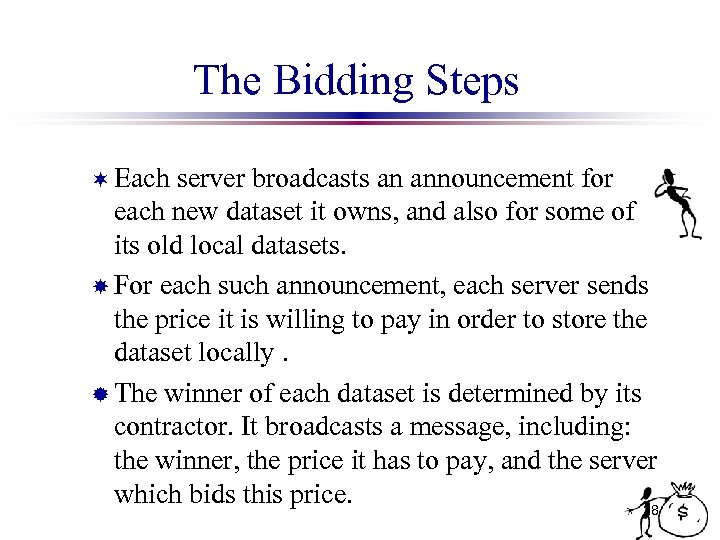 The Bidding Steps

Each server broadcasts an announcement for each new dataset it owns, and also for some of its old local datasets.

For each such announcement, each server sends the price it is willing to pay in order to store the dataset locally .

The winner of each dataset is determined by its contractor. It broadcasts a message, including: the winner, the price it has to pay, and the server which bids this price.

8

$